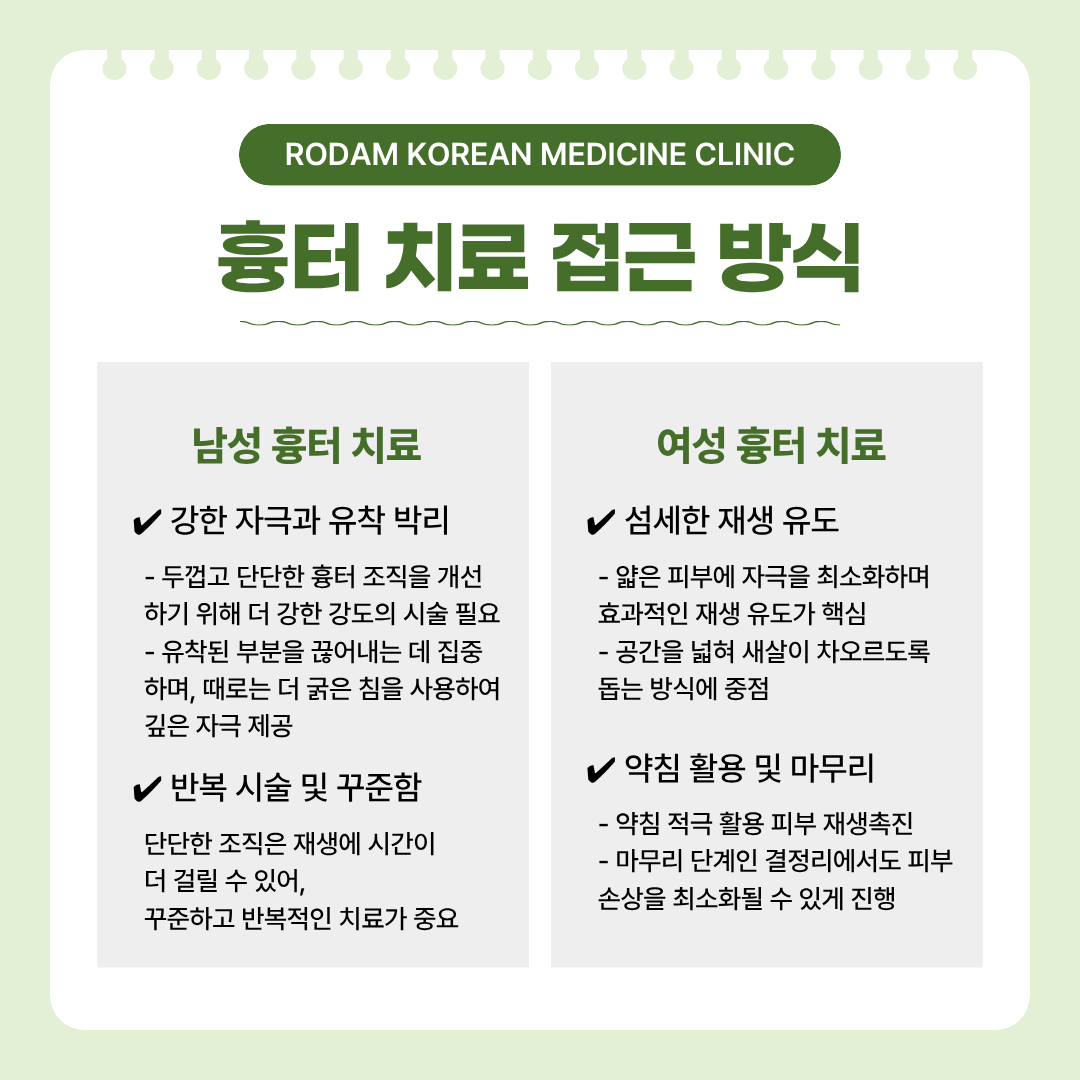 RODAM KOREAN MEDICINE CLINIC

흉터 치료 접근 방식

남성 흉터 치료

✔ 강한 자극과 유착 박리

- 두껍고 단단한 흉터 조직을 개선하기 위해 더 강한 강도의 시술 필요
- 유착된 부분을 끊어내는 데 집중하며, 때로는 더 굵은 침을 사용하여 깊은 자극 제공

✔ 반복 시술 및 꾸준함

단단한 조직은 재생에 시간이 더 걸릴 수 있어, 꾸준하고 반복적인 치료가 중요

여성 흉터 치료

✔ 섬세한 재생 유도

- 얇은 피부에 자극을 최소화하며 효과적인 재생 유도가 핵심
- 공간을 넓혀 새살이 차오르도록 돕는 방식에 중점

✔ 약침 활용 및 마무리

- 약침 적극 활용 피부 재생촉진
- 마무리 단계인 결정리에서도 피부 손상을 최소화될 수 있게 진행